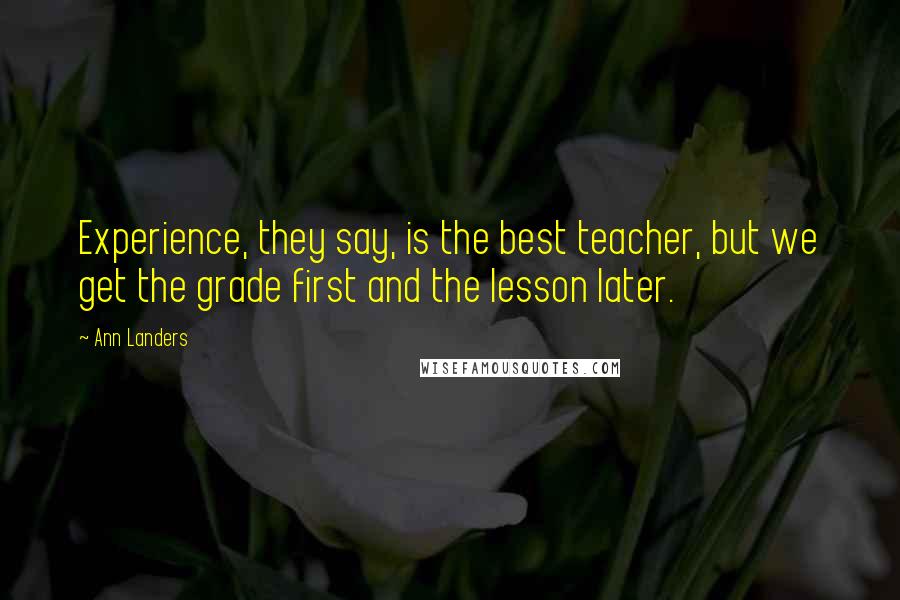 Experience, they say, is the best teacher, but we get the grade first and the lesson later.

~ Ann Landers

WISEFAMOUSQUOTES.COM